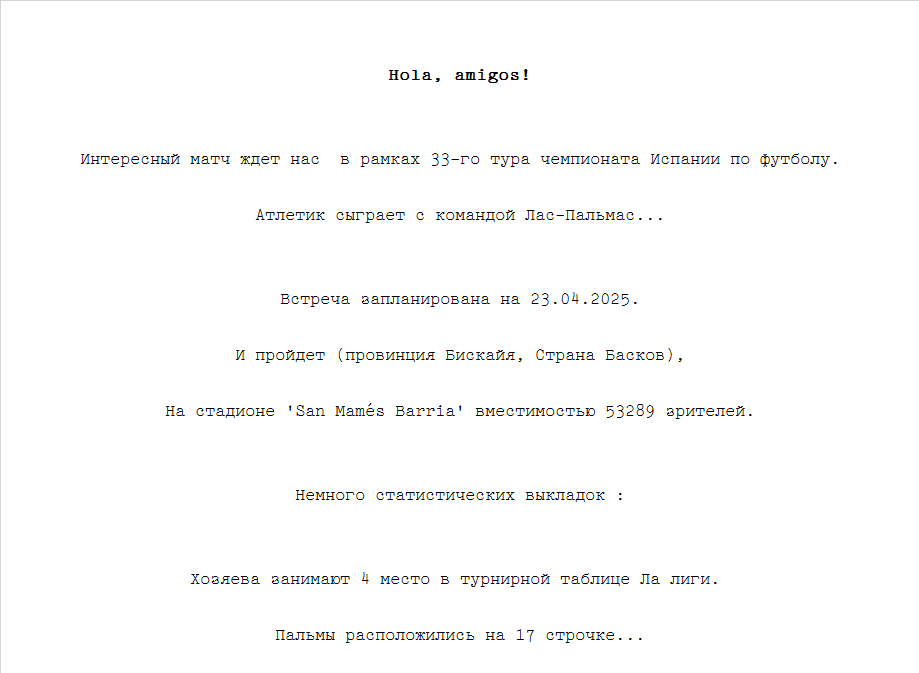 Hola, amigos!

Интересный матч ждет нас  в рамках 33-го тура чемпионата Испании по футболу.

Атлетик сыграет с командой Лас-Пальмас...

Встреча запланирована на 23.04.2025.

И пройдет (провинция Бискайя, Страна Басков),

На стадионе 'San Mamés Barria' вместимостью 53289 зрителей.

Немного статистических выкладок :

Хозяева занимают 4 место в турнирной таблице Ла лиги.

Пальмы расположились на 17 строчке...